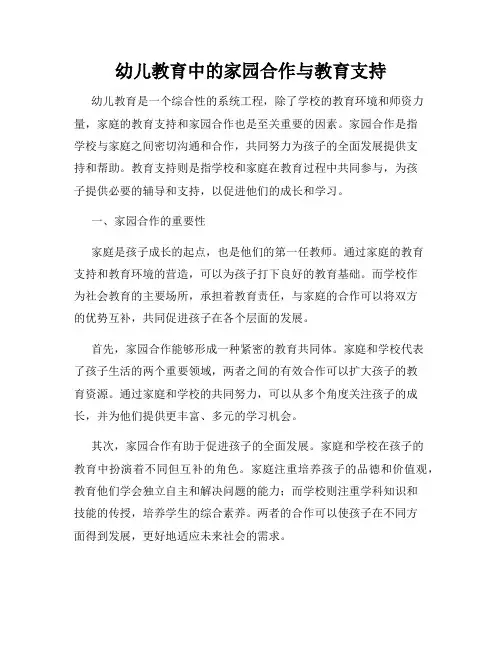 幼儿教育中的家园合作与教育支持

幼儿教育是一个综合性的系统工程，除了学校的教育环境和师资力量，家庭的教育支持和家园合作也是至关重要的因素。家园合作是指学校与家庭之间密切沟通和合作，共同努力为孩子的全面发展提供支持和帮助。教育支持则是指学校和家庭在教育过程中共同参与，为孩子提供必要的辅导和支持，以促进他们的成长和学习。

一、家园合作的重要性

家庭是孩子成长的起点，也是他们的第一任教师。通过家庭的教育支持和教育环境的营造，可以为孩子打下良好的教育基础。而学校作为社会教育的主要场所，承担着教育责任，与家庭的合作可以将双方的优势互补，共同促进孩子在各个层面的发展。

首先，家园合作能够形成一种紧密的教育共同体。家庭和学校代表了孩子生活的两个重要领域，两者之间的有效合作可以扩大孩子的教育资源。通过家庭和学校的共同努力，可以从多个角度关注孩子的成长，并为他们提供更丰富、多元的学习机会。

其次，家园合作有助于促进孩子的全面发展。家庭和学校在孩子的教育中扮演着不同但互补的角色。家庭注重培养孩子的品德和价值观，教育他们学会独立自主和解决问题的能力；而学校则注重学科知识和技能的传授，培养学生的综合素养。两者的合作可以使孩子在不同方面得到发展，更好地适应未来社会的需求。